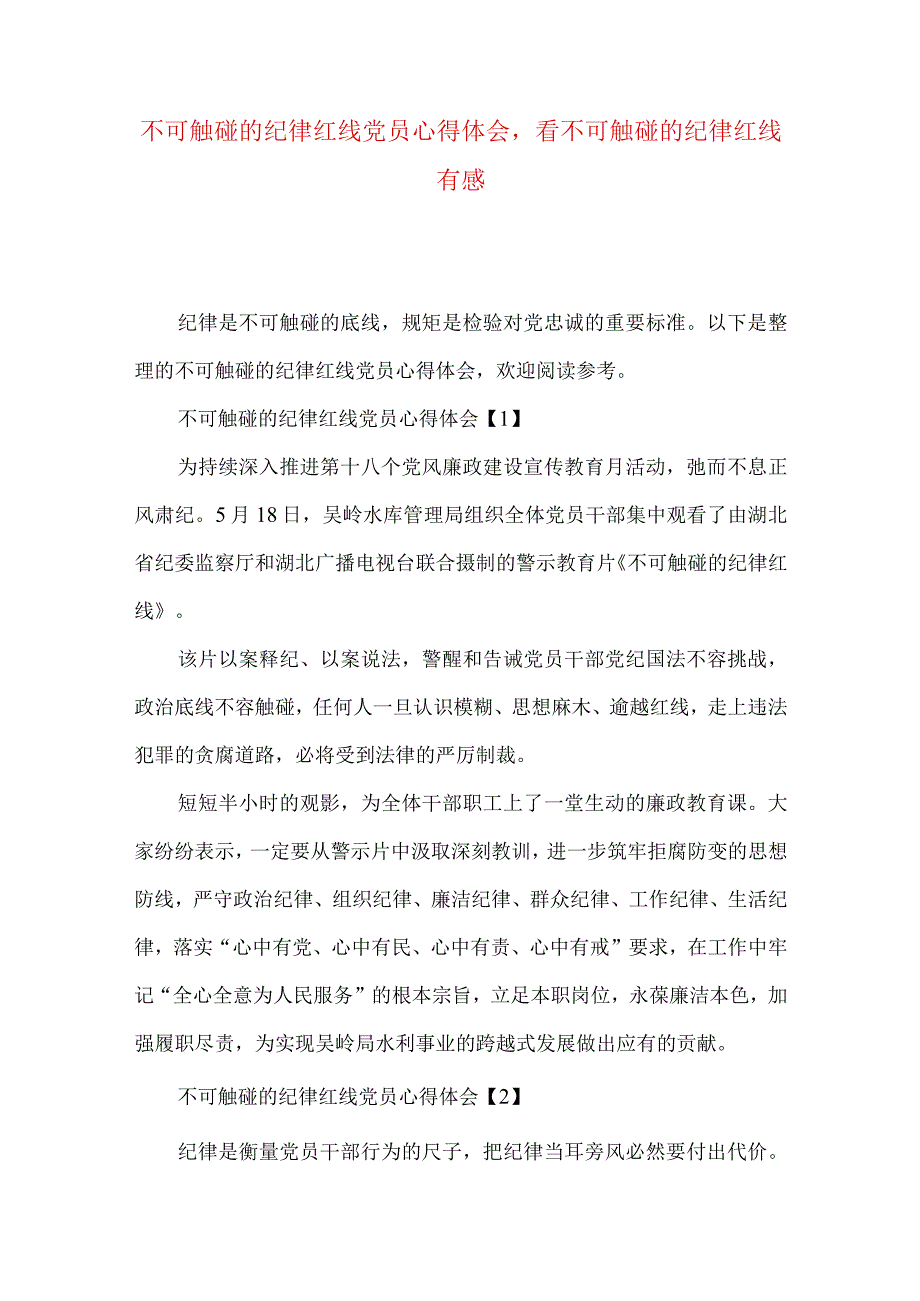 不可触碰的纪律红线党员心得体会，看不可触碰的纪律红线有感

纪律是不可触碰的底线，规矩是检验对党忠诚的重要标准。以下是整理的不可触碰的纪律红线党员心得体会，欢迎阅读参考。

不可触碰的纪律红线党员心得体会【1】

为持续深入推进第十八个党风廉政建设宣传教育月活动，弛而不息正风肃纪。5月18日，吴岭水库管理局组织全体党员干部集中观看了由湖北省纪委监察厅和湖北广播电视台联合摄制的警示教育片《不可触碰的纪律红线》。

该片以案释纪、以案说法，警醒和告诫党员干部党纪国法不容挑战，政治底线不容触碰，任何人一旦认识模糊、思想麻木、逾越红线，走上违法犯罪的贪腐道路，必将受到法律的严厉制裁。

短短半小时的观影，为全体干部职工上了一堂生动的廉政教育课。大家纷纷表示，一定要从警示片中汲取深刻教训，进一步筑牢拒腐防变的思想防线，严守政治纪律、组织纪律、廉洁纪律、群众纪律、工作纪律、生活纪律，落实“心中有党、心中有民、心中有责、心中有戒”要求，在工作中牢记“全心全意为人民服务”的根本宗旨，立足本职岗位，永葆廉洁本色，加强履职尽责，为实现吴岭局水利事业的跨越式发展做出应有的贡献。

不可触碰的纪律红线党员心得体会【2】

纪律是衡量党员干部行为的尺子，把纪律当耳旁风必然要付出代价。